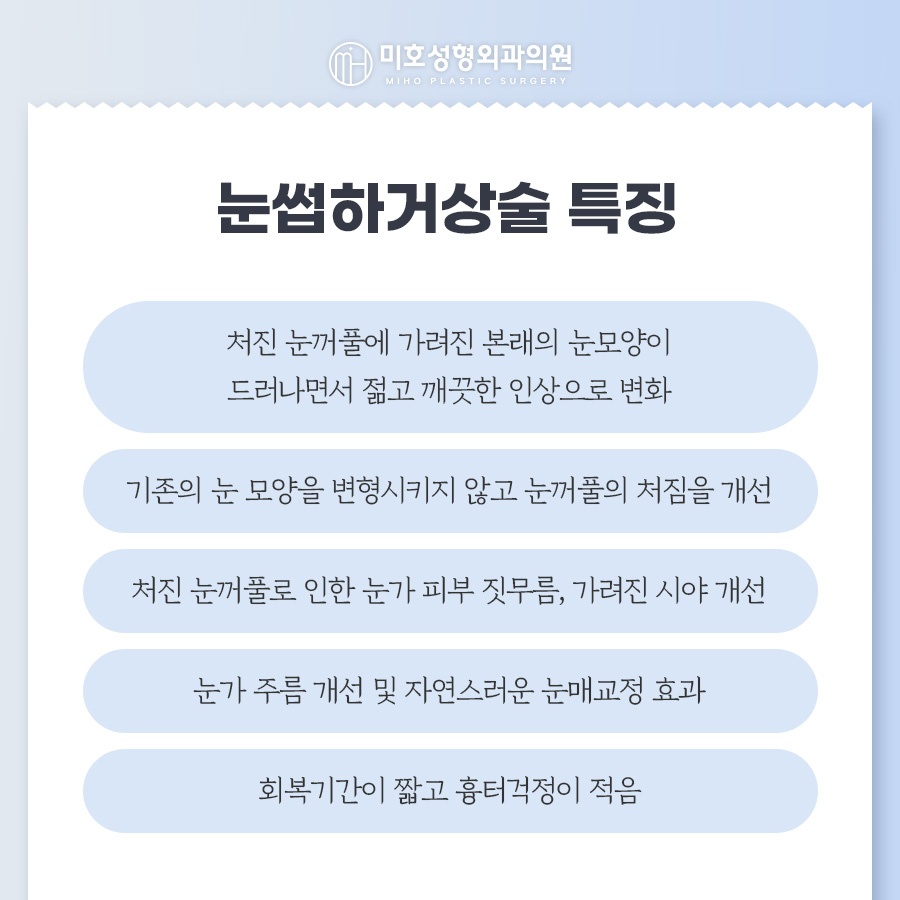 미호성형외과의원
MIHO PLASTIC SURGERY

눈썹하거상술 특징

처진 눈꺼풀에 가려진 본래의 눈모양이 드러나면서 젊고 깨끗한 인상으로 변화

기존의 눈 모양을 변형시키지 않고 눈꺼풀의 처짐을 개선

처진 눈꺼풀로 인한 눈가 피부 짓무름, 가려진 시야 개선

눈가 주름 개선 및 자연스러운 눈매교정 효과

회복기간이 짧고 흉터걱정이 적음